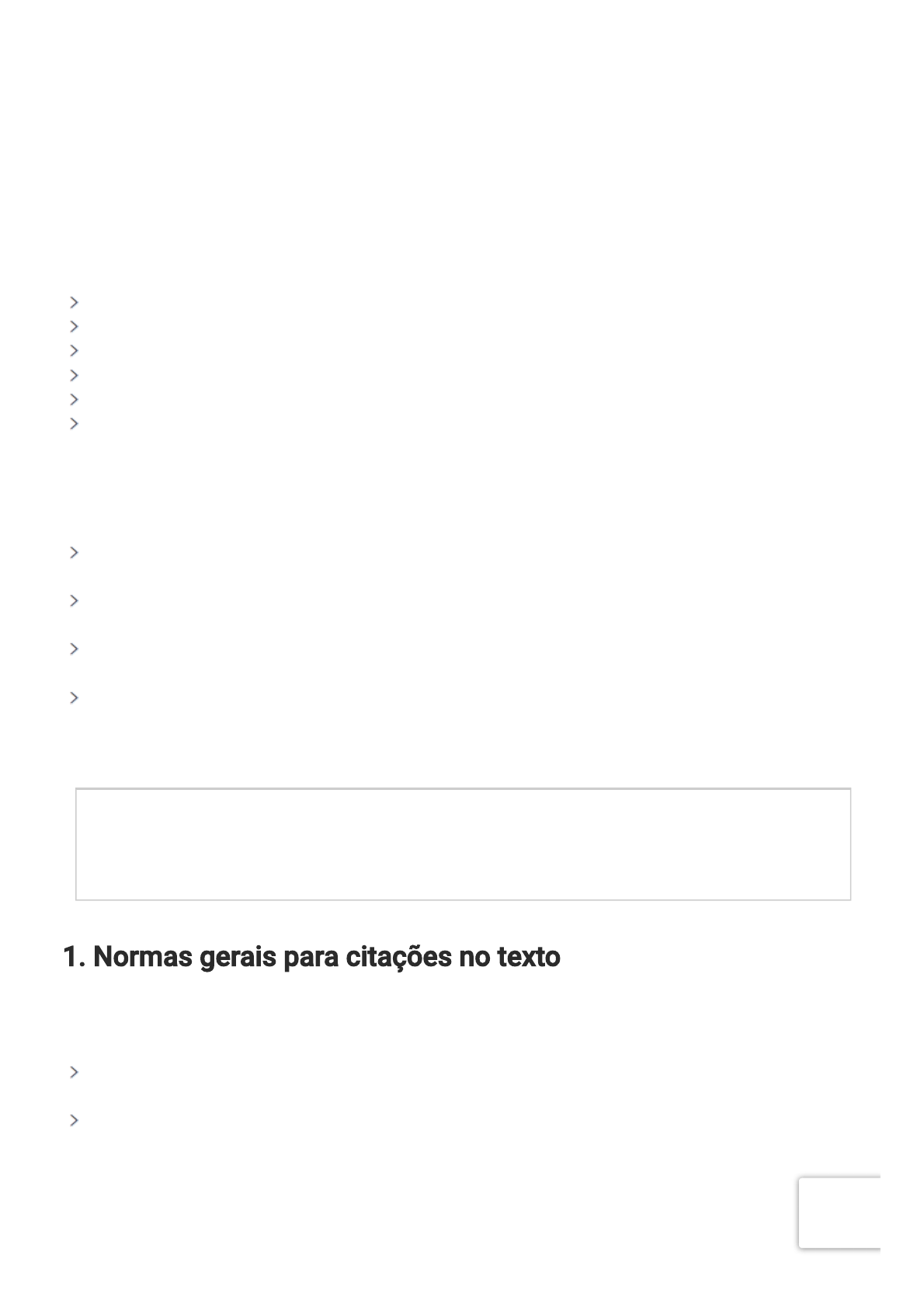 1. Normas gerais para citações no texto